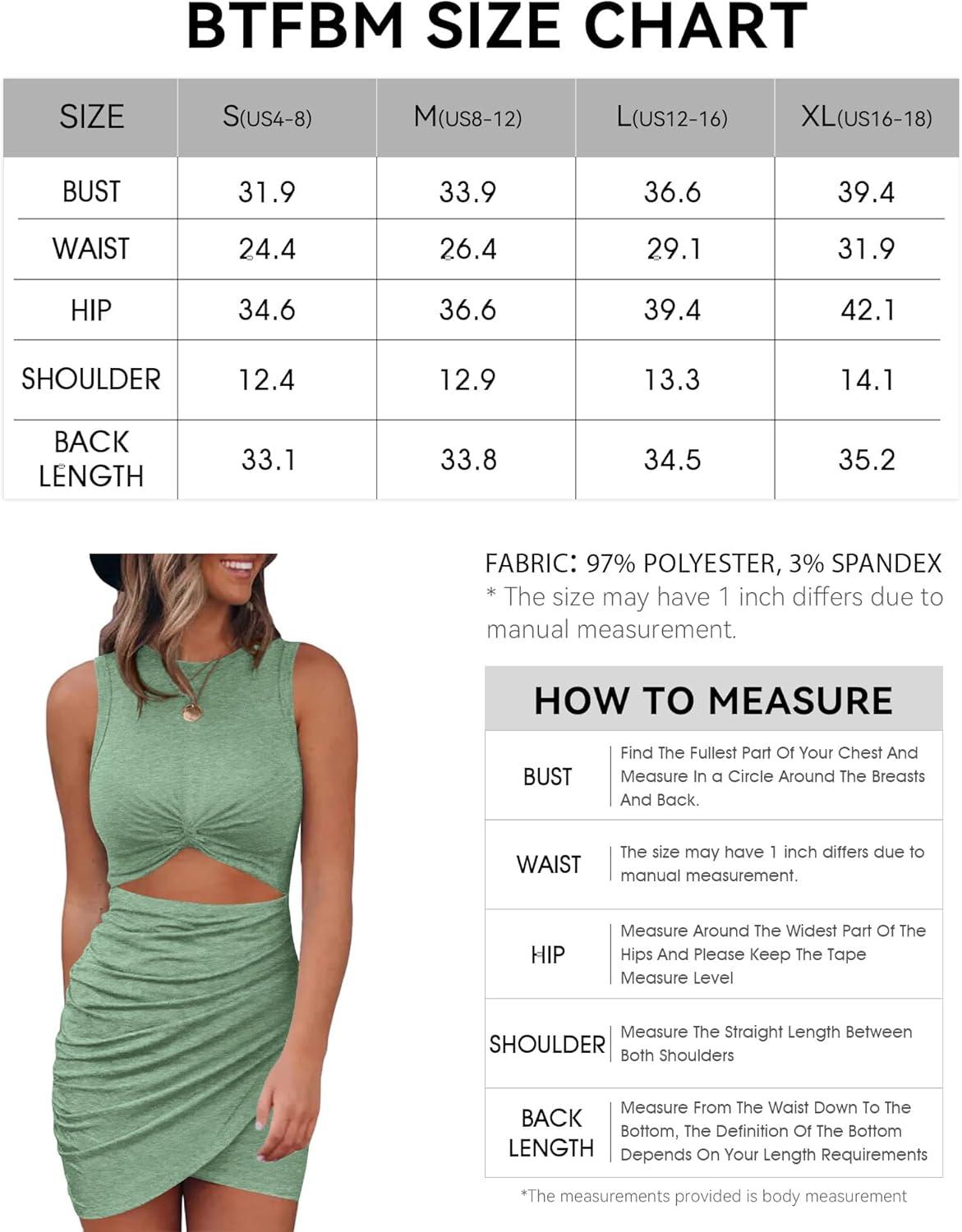 BTFBM SIZE CHART

| SIZE | S(US4-8) | M(US8-12) | L(US12-16) | XL(US16-18) |
|---|---|---|---|---|
| BUST | 31.9 | 33.9 | 36.6 | 39.4 |
| WAIST | 24.4 | 26.4 | 29.1 | 31.9 |
| HIP | 34.6 | 36.6 | 39.4 | 42.1 |
| SHOULDER | 12.4 | 12.9 | 13.3 | 14.1 |
| BACK LENGTH | 33.1 | 33.8 | 34.5 | 35.2 |

FABRIC: 97% POLYESTER, 3% SPANDEX
* The size may have 1 inch differs due to manual measurement.

HOW TO MEASURE

| BUST | Find The Fullest Part Of Your Chest And Measure In a Circle Around The Breasts And Back. |
|---|---|
| WAIST | The size may have 1 inch differs due to manual measurement. |
| HIP | Measure Around The Widest Part Of The Hips And Please Keep The Tape Measure Level |
| SHOULDER | Measure The Straight Length Between Both Shoulders |
| BACK LENGTH | Measure From The Waist Down To The Bottom, The Definition Of The Bottom Depends On Your Length Requirements |

*The measurements provided is body measurement